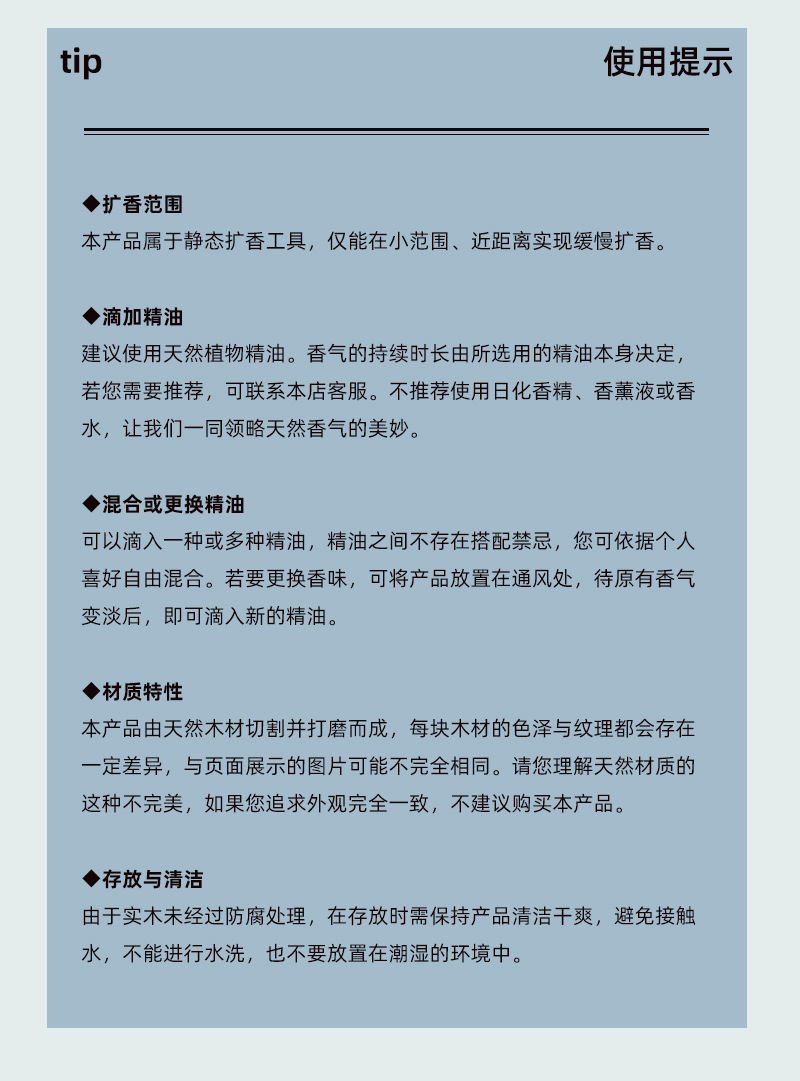 tip

使用提示

◆扩香范围
本产品属于静态扩香工具，仅能在小范围、近距离实现缓慢扩香。

◆滴加精油
建议使用天然植物精油。香气的持续时长由所选用的精油本身决定，若您需要推荐，可联系本店客服。不推荐使用日化香精、香薰液或香水，让我们一同领略天然香气的美妙。

◆混合或更换精油
可以滴入一种或多种精油，精油之间不存在搭配禁忌，您可依据个人喜好自由混合。若要更换香味，可将产品放置在通风处，待原有香气变淡后，即可滴入新的精油。

◆材质特性
本产品由天然木材切割并打磨而成，每块木材的色泽与纹理都会存在一定差异，与页面展示的图片可能不完全相同。请您理解天然材质的这种不完美，如果您追求外观完全一致，不建议购买本产品。

◆存放与清洁
由于实木未经过防腐处理，在存放时需保持产品清洁干爽，避免接触水，不能进行水洗，也不要放置在潮湿的环境中。